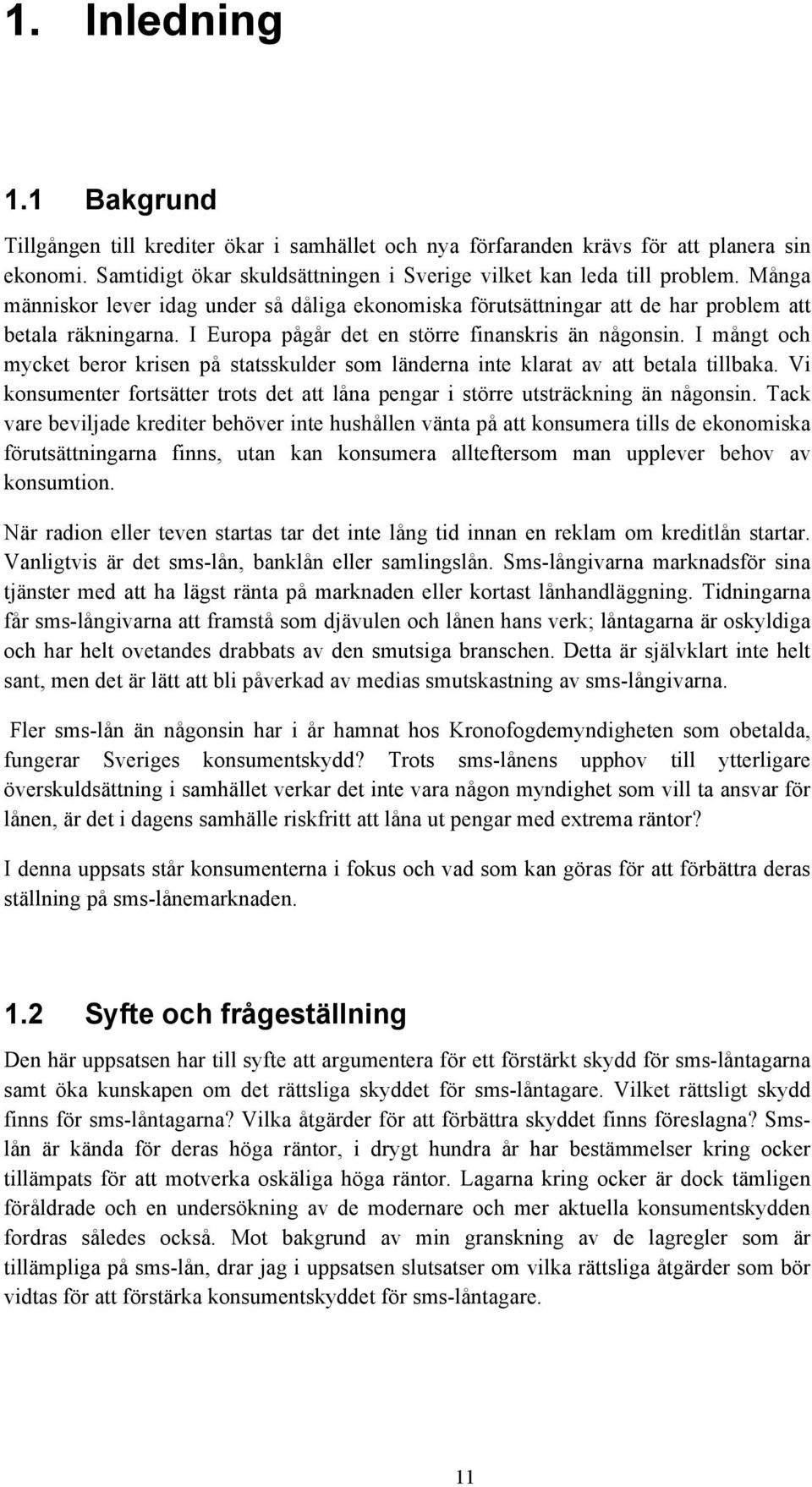 1. Inledning

1.1 Bakgrund

Tillgången till krediter ökar i samhället och nya förfaranden krävs för att planera sin ekonomi. Samtidigt ökar skuldsättningen i Sverige vilket kan leda till problem. Många människor lever idag under så dåliga ekonomiska förutsättningar att de har problem att betala räkningarna. I Europa pågår det en större finanskris än någonsin. I mångt och mycket beror krisen på statsskulder som länderna inte klarat av att betala tillbaka. Vi konsumenter fortsätter trots det att låna pengar i större utsträckning än någonsin. Tack vare beviljade krediter behöver inte hushållen vänta på att konsumera tills de ekonomiska förutsättningarna finns, utan kan konsumera allteftersom man upplever behov av konsumtion.

När radion eller teven startas tar det inte lång tid innan en reklam om kreditlån startar. Vanligtvis är det sms-lån, banklån eller samlingslån. Sms-långivarna marknadsför sina tjänster med att ha lägst ränta på marknaden eller kortast lånhandläggning. Tidningarna får sms-långivarna att framstå som djävulen och lånen hans verk; låntagarna är oskyldiga och har helt ovetandes drabbats av den smutsiga branschen. Detta är självklart inte helt sant, men det är lätt att bli påverkad av medias smutskastning av sms-långivarna.

Fler sms-lån än någonsin har i år hamnat hos Kronofogdemyndigheten som obetalda, fungerar Sveriges konsumentskydd? Trots sms-lånens upphov till ytterligare överskuldsättning i samhället verkar det inte vara någon myndighet som vill ta ansvar för lånen, är det i dagens samhälle riskfritt att låna ut pengar med extrema räntor?

I denna uppsats står konsumenterna i fokus och vad som kan göras för att förbättra deras ställning på sms-lånemarknaden.

1.2 Syfte och frågeställning

Den här uppsatsen har till syfte att argumentera för ett förstärkt skydd för sms-låntagarna samt öka kunskapen om det rättsliga skyddet för sms-låntagare. Vilket rättsligt skydd finns för sms-låntagarna? Vilka åtgärder för att förbättra skyddet finns föreslagna? Sms-lån är kända för deras höga räntor, i drygt hundra år har bestämmelser kring ocker tillämpats för att motverka oskäliga höga räntor. Lagarna kring ocker är dock tämligen föråldrade och en undersökning av de modernare och mer aktuella konsumentskydden fordras således också. Mot bakgrund av min granskning av de lagregler som är tillämpliga på sms-lån, drar jag i uppsatsen slutsatser om vilka rättsliga åtgärder som bör vidtas för att förstärka konsumentskyddet för sms-låntagare.

11